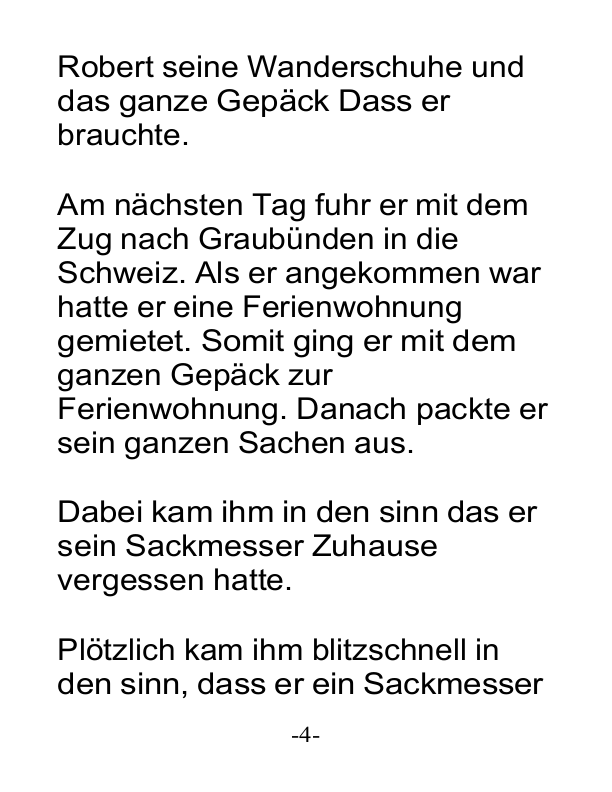 Robert seine Wanderschuhe und das ganze Gepäck Dass er brauchte.

Am nächsten Tag fuhr er mit dem Zug nach Graubünden in die Schweiz. Als er angekommen war hatte er eine Ferienwohnung gemietet. Somit ging er mit dem ganzen Gepäck zur Ferienwohnung. Danach packte er sein ganzen Sachen aus.

Dabei kam ihm in den sinn das er sein Sackmesser Zuhause vergessen hatte.

Plötzlich kam ihm blitzschnell in den sinn, dass er ein Sackmesser

-4-